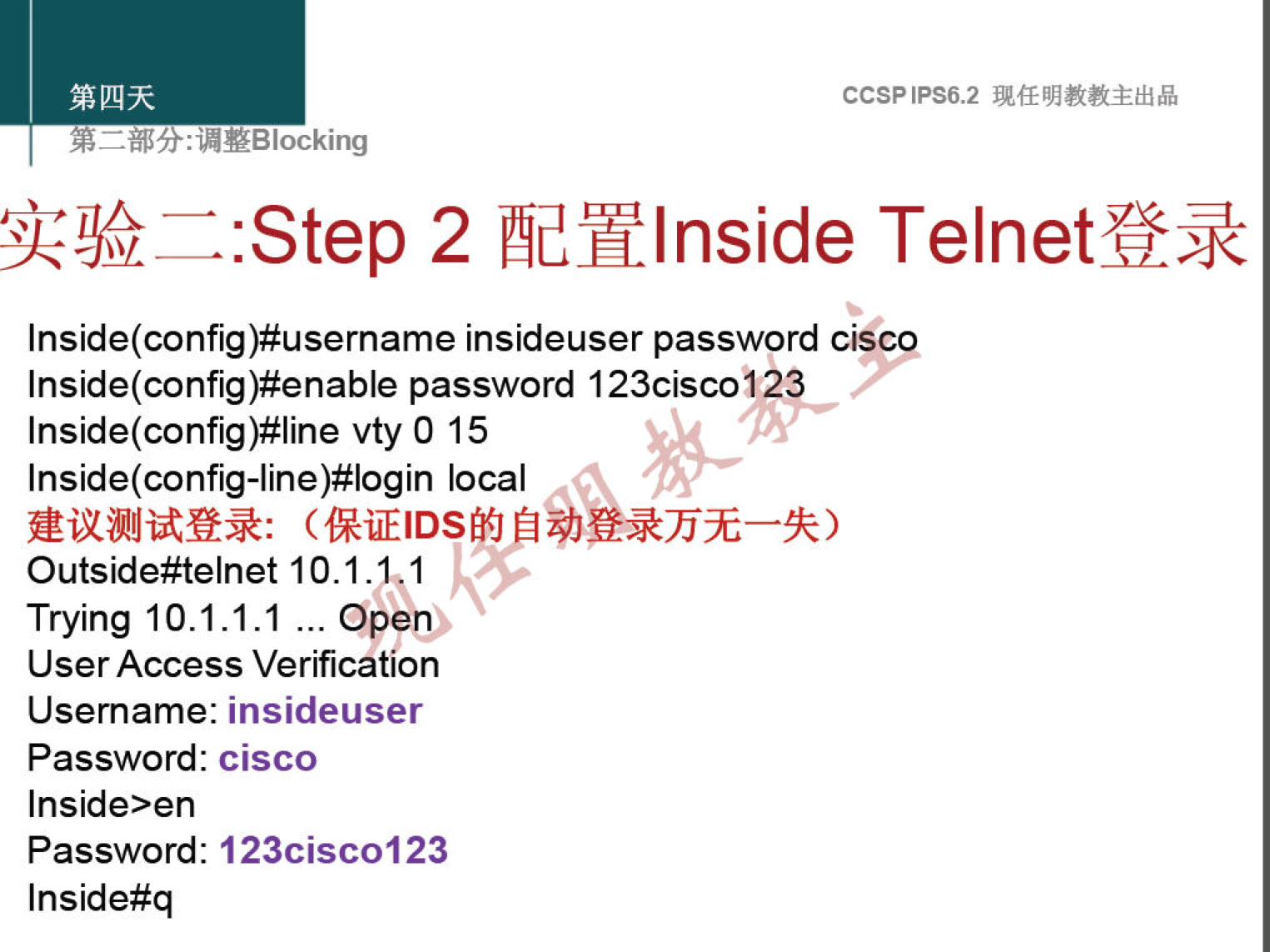 第四天
第二部分:调整Blocking

CCSP IPS6.2 现任明教教主出品

实验二:Step 2 配置Inside Telnet登录

Inside(config)#username insideuser password cisco
Inside(config)#enable password 123cisco123
Inside(config)#line vty 0 15
Inside(config-line)#login local
建议测试登录:（保证IDS的自动登录万无一失）
Outside#telnet 10.1.1.1
Trying 10.1.1.1 ... Open
User Access Verification
Username: insideuser
Password: cisco
Inside>en
Password: 123cisco123
Inside#q

现任明教教主